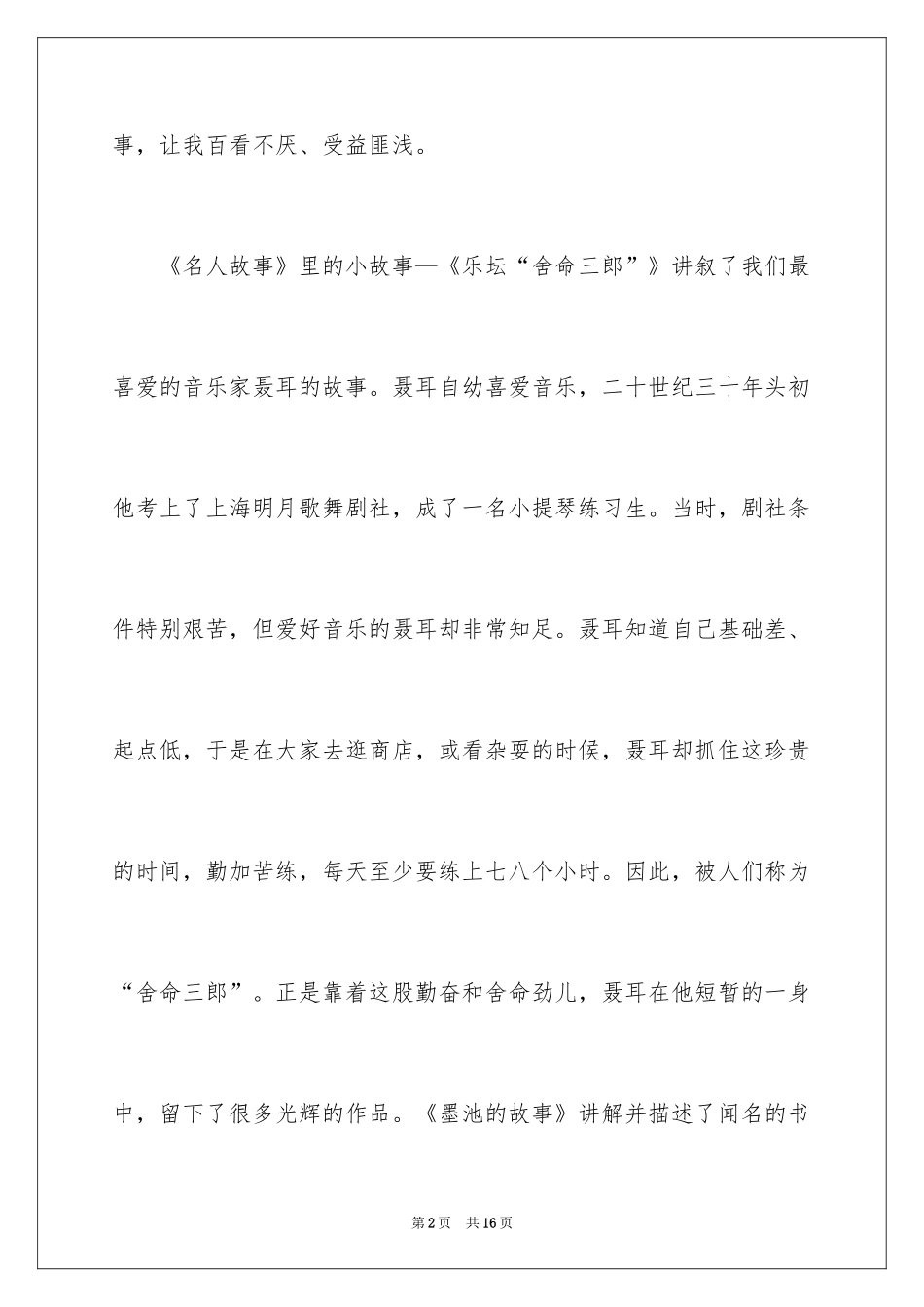 事，让我百看不厌、受益匪浅。

《名人故事》里的小故事—《乐坛“舍命三郎”》讲叙了我们最喜爱的音乐家聂耳的故事。聂耳自幼喜爱音乐，二十世纪三十年头初他考上了上海明月歌舞剧社，成了一名小提琴练习生。当时，剧社条件特别艰苦，但爱好音乐的聂耳却非常知足。聂耳知道自己基础差、起点低，于是在大家去逛商店，或看杂耍的时候，聂耳却抓住这珍贵的时间，勤加苦练，每天至少要练上七八个小时。因此，被人们称为“舍命三郎”。正是靠着这股勤奋和舍命劲儿，聂耳在他短暂的一身中，留下了很多光辉的作品。《墨池的故事》讲解并描述了闻名的书

第2页 共16页